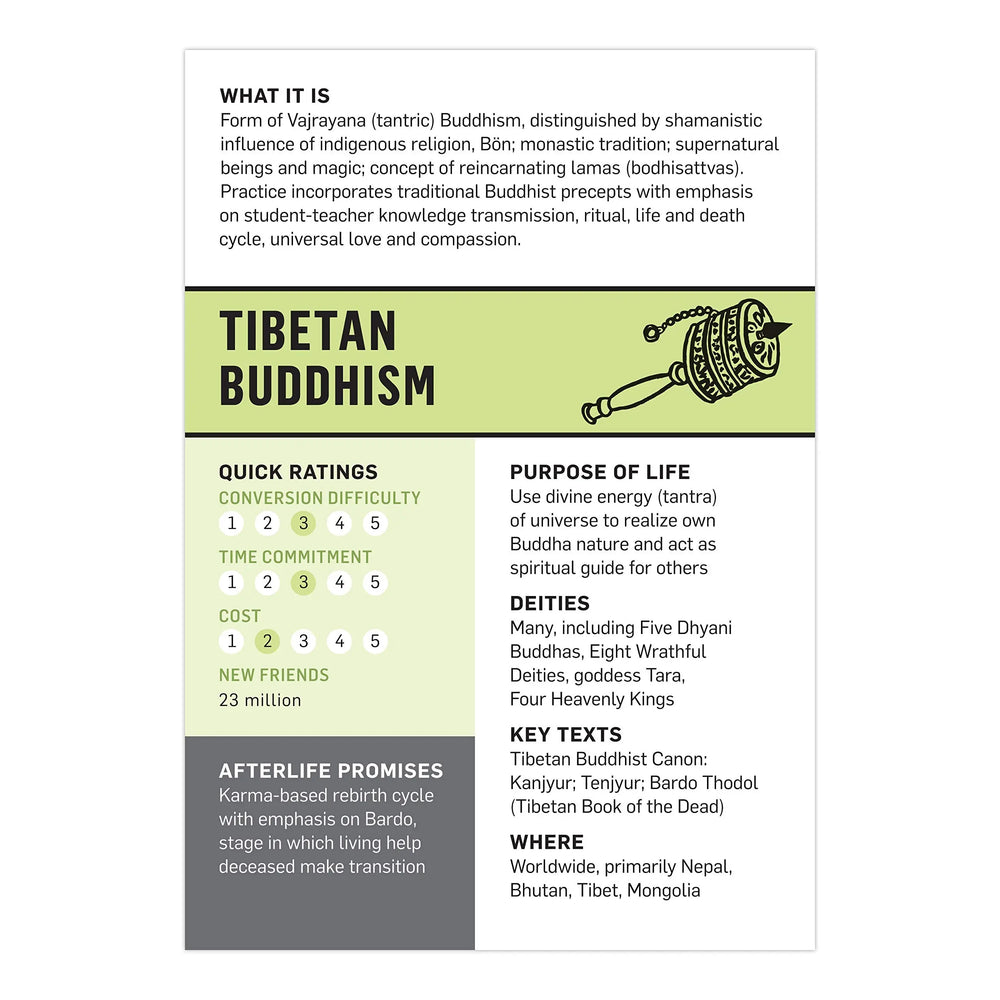 WHAT IT IS
Form of Vajrayana (tantric) Buddhism, distinguished by shamanistic influence of indigenous religion, Bön; monastic tradition; supernatural beings and magic; concept of reincarnating lamas (bodhisattvas). Practice incorporates traditional Buddhist precepts with emphasis on student-teacher knowledge transmission, ritual, life and death cycle, universal love and compassion.

TIBETAN BUDDHISM

QUICK RATINGS
CONVERSION DIFFICULTY
1 2 3 4 5
TIME COMMITMENT
1 2 3 4 5
COST
1 2 3 4 5
NEW FRIENDS
23 million

AFTERLIFE PROMISES
Karma-based rebirth cycle with emphasis on Bardo, stage in which living help deceased make transition

PURPOSE OF LIFE
Use divine energy (tantra) of universe to realize own Buddha nature and act as spiritual guide for others

DEITIES
Many, including Five Dhyani Buddhas, Eight Wrathful Deities, goddess Tara, Four Heavenly Kings

KEY TEXTS
Tibetan Buddhist Canon: Kanjyur; Tenjyur; Bardo Thodol (Tibetan Book of the Dead)

WHERE
Worldwide, primarily Nepal, Bhutan, Tibet, Mongolia